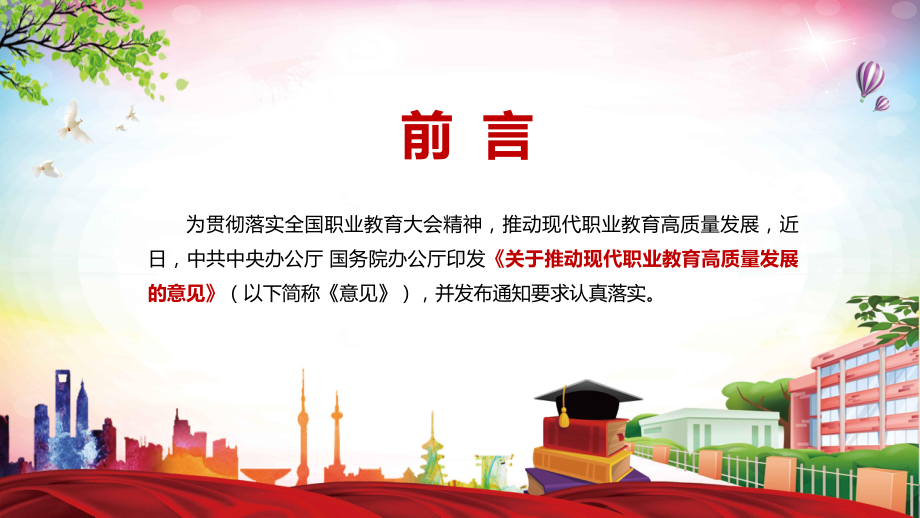 前 言

为贯彻落实全国职业教育大会精神，推动现代职业教育高质量发展，近日，中共中央办公厅 国务院办公厅印发《关于推动现代职业教育高质量发展的意见》（以下简称《意见》），并发布通知要求认真落实。